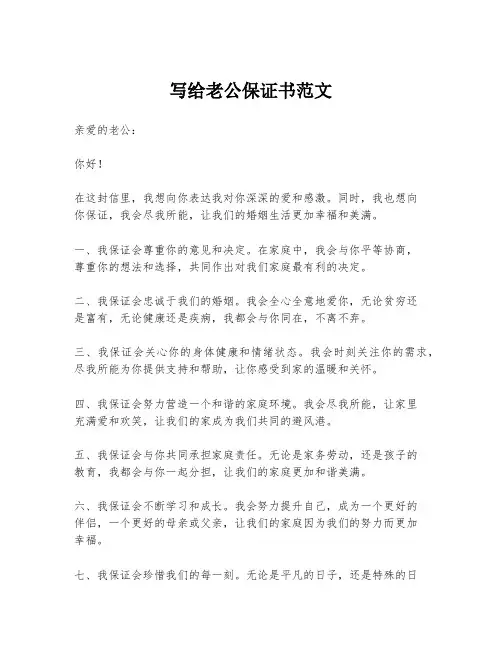 写给老公保证书范文

亲爱的老公：

你好！

在这封信里，我想向你表达我对你深深的爱和感激。同时，我也想向你保证，我会尽我所能，让我们的婚姻生活更加幸福和美满。

一、我保证会尊重你的意见和决定。在家庭中，我会与你平等协商，尊重你的想法和选择，共同作出对我们家庭最有利的决定。

二、我保证会忠诚于我们的婚姻。我会全心全意地爱你，无论贫穷还是富有，无论健康还是疾病，我都会与你同在，不离不弃。

三、我保证会关心你的身体健康和情绪状态。我会时刻关注你的需求，尽我所能为你提供支持和帮助，让你感受到家的温暖和关怀。

四、我保证会努力营造一个和谐的家庭环境。我会尽我所能，让家里充满爱和欢笑，让我们的家成为我们共同的避风港。

五、我保证会与你共同承担家庭责任。无论是家务劳动，还是孩子的教育，我都会与你一起分担，让我们的家庭更加和谐美满。

六、我保证会不断学习和成长。我会努力提升自己，成为一个更好的伴侣，一个更好的母亲或父亲，让我们的家庭因为我们的努力而更加幸福。

七、我保证会珍惜我们的每一刻。无论是平凡的日子，还是特殊的日